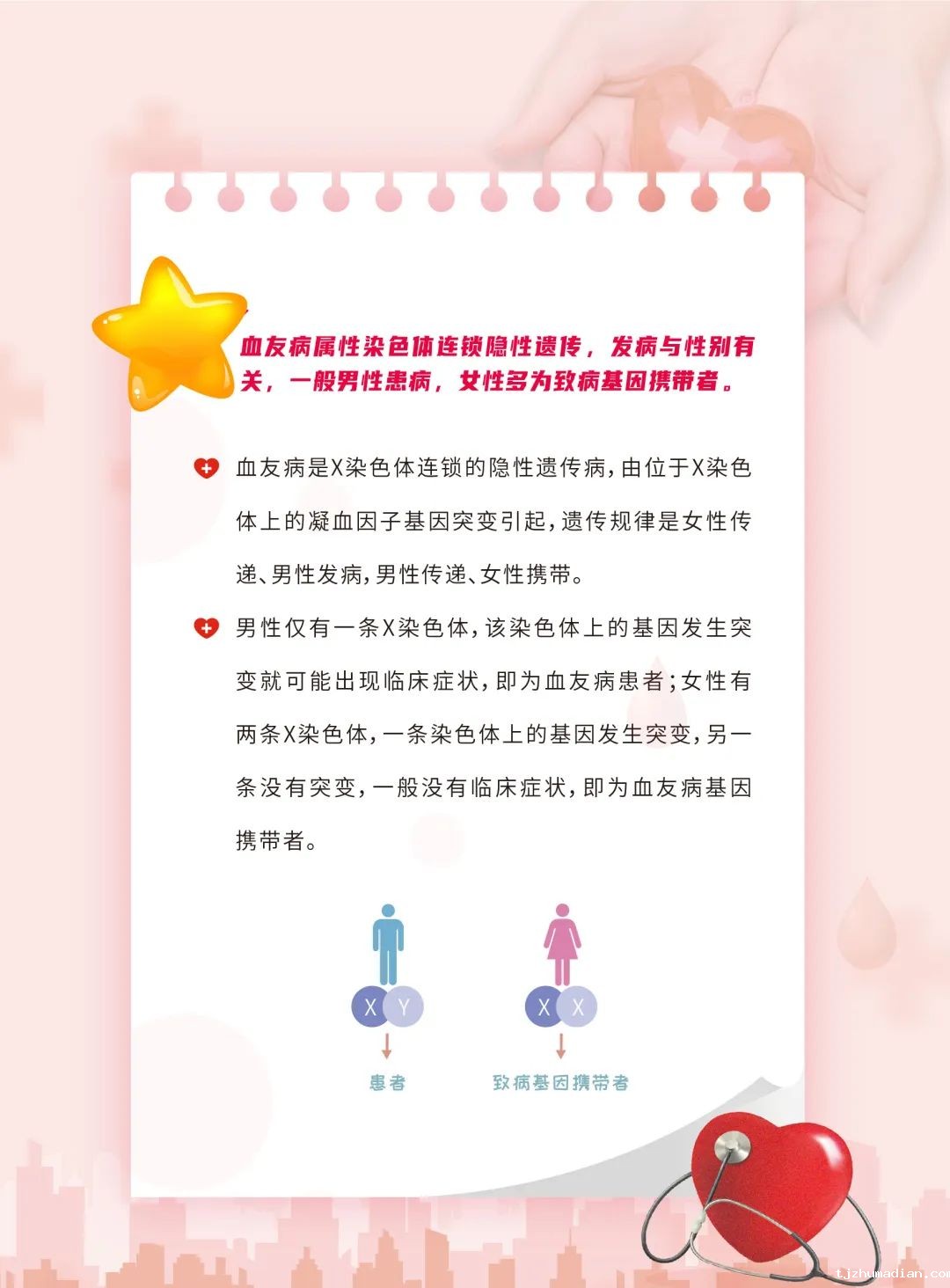 血友病属性染色体连锁隐性遗传，发病与性别有关，一般男性患病，女性多为致病基因携带者。

血友病是X染色体连锁的隐性遗传病，由位于X染色体上的凝血因子基因突变引起，遗传规律是女性传递、男性发病，男性传递、女性携带。

男性仅有一条X染色体，该染色体上的基因发生突变就可能出现临床症状，即为血友病患者；女性有两条X染色体，一条染色体上的基因发生突变，另一条没有突变，一般没有临床症状，即为血友病基因携带者。

X Y
患者

X X
致病基因携带者

tjzhumadian.com